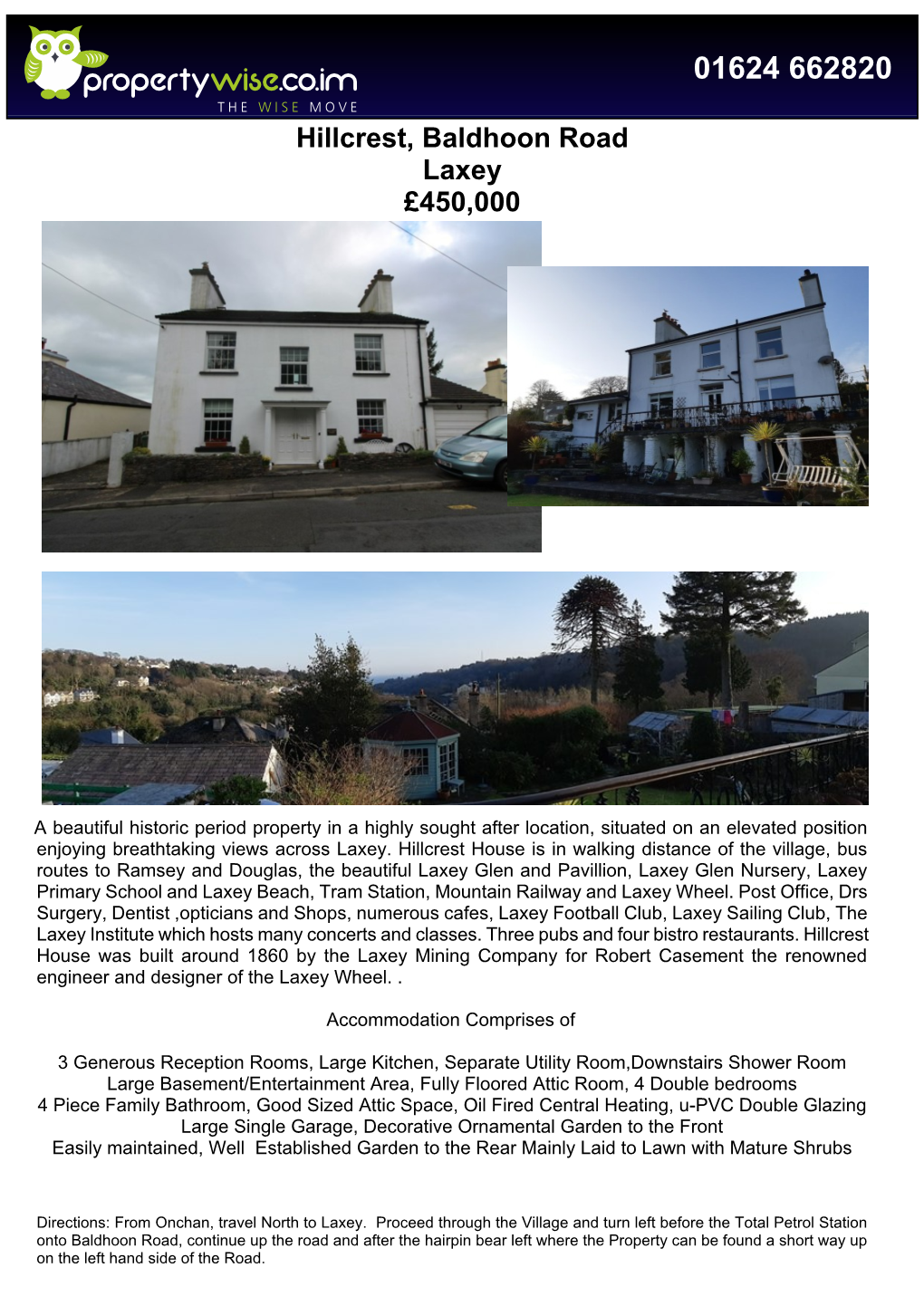 propertywise.co.im
THE WISE MOVE

01624 662820

Hillcrest, Baldhoon Road
Laxey
£450,000

A beautiful historic period property in a highly sought after location, situated on an elevated position enjoying breathtaking views across Laxey. Hillcrest House is in walking distance of the village, bus routes to Ramsey and Douglas, the beautiful Laxey Glen and Pavillion, Laxey Glen Nursery, Laxey Primary School and Laxey Beach, Tram Station, Mountain Railway and Laxey Wheel. Post Office, Drs Surgery, Dentist ,opticians and Shops, numerous cafes, Laxey Football Club, Laxey Sailing Club, The Laxey Institute which hosts many concerts and classes. Three pubs and four bistro restaurants. Hillcrest House was built around 1860 by the Laxey Mining Company for Robert Casement the renowned engineer and designer of the Laxey Wheel. .

Accommodation Comprises of

3 Generous Reception Rooms, Large Kitchen, Separate Utility Room,Downstairs Shower Room
Large Basement/Entertainment Area, Fully Floored Attic Room, 4 Double bedrooms
4 Piece Family Bathroom, Good Sized Attic Space, Oil Fired Central Heating, u-PVC Double Glazing
Large Single Garage, Decorative Ornamental Garden to the Front
Easily maintained, Well Established Garden to the Rear Mainly Laid to Lawn with Mature Shrubs

Directions: From Onchan, travel North to Laxey. Proceed through the Village and turn left before the Total Petrol Station onto Baldhoon Road, continue up the road and after the hairpin bear left where the Property can be found a short way up on the left hand side of the Road.